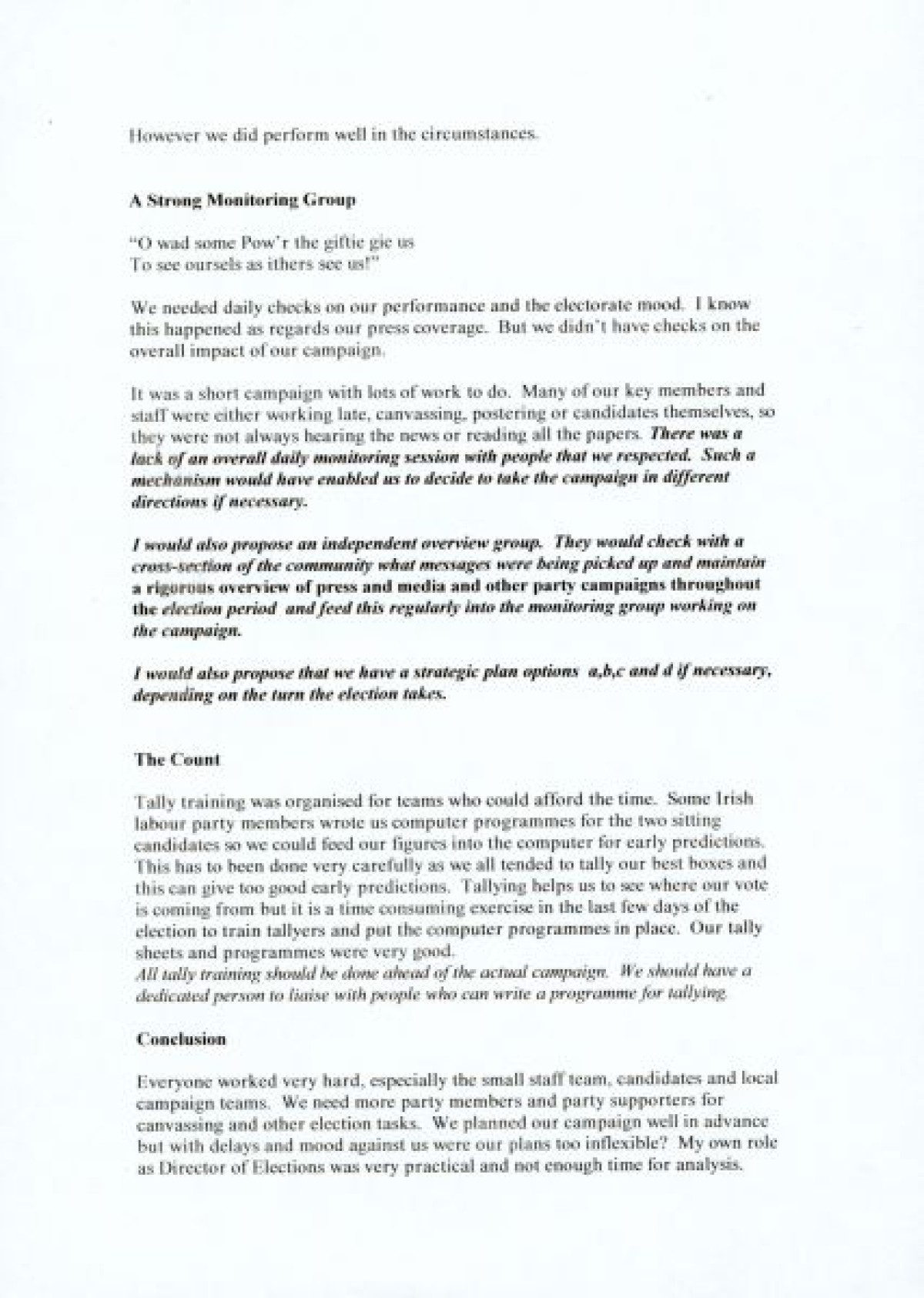 However we did perform well in the circumstances.

A Strong Monitoring Group

"O wad some Pow'r the giftie gie us
To see oursels as ithers see us!"

We needed daily checks on our performance and the electorate mood. I know this happened as regards our press coverage. But we didn't have checks on the overall impact of our campaign.

It was a short campaign with lots of work to do. Many of our key members and staff were either working late, canvassing, postering or candidates themselves, so they were not always hearing the news or reading all the papers. There was a lack of an overall daily monitoring session with people that we respected. Such a mechanism would have enabled us to decide to take the campaign in different directions if necessary.

I would also propose an independent overview group. They would check with a cross-section of the community what messages were being picked up and maintain a rigorous overview of press and media and other party campaigns throughout the election period and feed this regularly into the monitoring group working on the campaign.

I would also propose that we have a strategic plan options a,b,c and d if necessary, depending on the turn the election takes.

The Count

Tally training was organised for teams who could afford the time. Some Irish labour party members wrote us computer programmes for the two sitting candidates so we could feed our figures into the computer for early predictions. This has to been done very carefully as we all tended to tally our best boxes and this can give too good early predictions. Tallying helps us to see where our vote is coming from but it is a time consuming exercise in the last few days of the election to train tallyers and put the computer programmes in place. Our tally sheets and programmes were very good.
All tally training should be done ahead of the actual campaign. We should have a dedicated person to liaise with people who can write a programme for tallying.

Conclusion

Everyone worked very hard, especially the small staff team, candidates and local campaign teams. We need more party members and party supporters for canvassing and other election tasks. We planned our campaign well in advance but with delays and mood against us were our plans too inflexible? My own role as Director of Elections was very practical and not enough time for analysis.